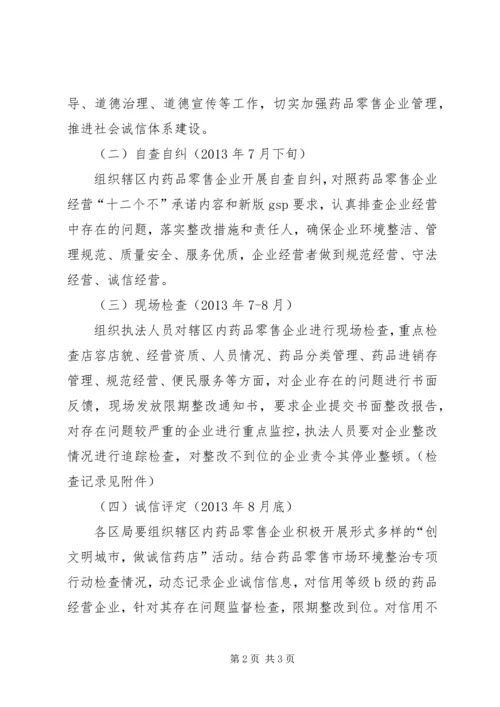 导、道德治理、道德宣传等工作，切实加强药品零售企业管理，推进社会诚信体系建设。

（二）自查自纠（2013 年 7 月下旬）

组织辖区内药品零售企业开展自查自纠，对照药品零售企业经营“十二个不”承诺内容和新版 gsp 要求，认真排查企业经营中存在的问题，落实整改措施和责任人，确保企业环境整洁、管理规范、质量安全、服务优质，企业经营者做到规范经营、守法经营、诚信经营。

（三）现场检查（2013 年 7-8 月）

组织执法人员对辖区内药品零售企业进行现场检查，重点检查店容店貌、经营资质、人员情况、药品分类管理、药品进销存管理、规范经营、便民服务等方面，对企业存在的问题进行书面反馈，现场发放限期整改通知书，要求企业提交书面整改报告，对存在问题较严重的企业进行重点监控，执法人员要对企业整改情况进行追踪检查，对整改不到位的企业责令其停业整顿。（检查记录见附件）

（四）诚信评定（2013 年 8 月底）

各区局要组织辖区内药品零售企业积极开展形式多样的“创文明城市，做诚信药店”活动。结合药品零售市场环境整治专项行动检查情况，动态记录企业诚信信息，对信用等级 b 级的药品经营企业，针对其存在问题监督检查，限期整改到位。对信用不

第 2 页 共 3 页